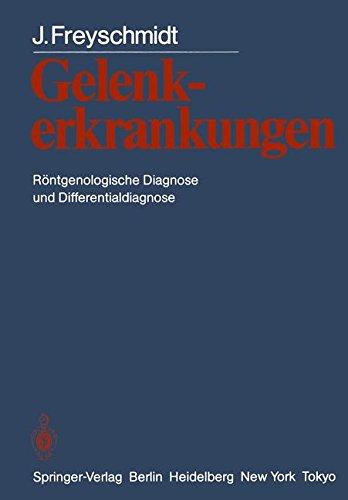 J. Freyschmidt

Gelenkerkrankungen

Röntgenologische Diagnose und Differentialdiagnose

Springer-Verlag Berlin Heidelberg New York Tokyo